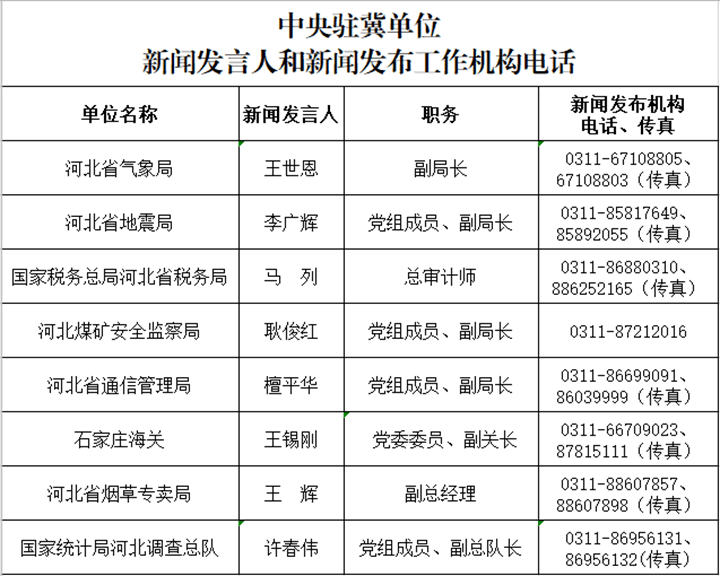 中央驻冀单位
新闻发言人和新闻发布工作机构电话

| 单位名称 | 新闻发言人 | 职务 | 新闻发布机构电话、传真 |
|---|---|---|---|
| 河北省气象局 | 王世恩 | 副局长 | 0311-67108805、67108803（传真） |
| 河北省地震局 | 李广辉 | 党组成员、副局长 | 0311-85817649、85892055（传真） |
| 国家税务总局河北省税务局 | 马　列 | 总审计师 | 0311-86880310、886252165（传真） |
| 河北煤矿安全监察局 | 耿俊红 | 党组成员、副局长 | 0311-87212016 |
| 河北省通信管理局 | 檀平华 | 党组成员、副局长 | 0311-86699091、86039999（传真） |
| 石家庄海关 | 王锡刚 | 党委委员、副关长 | 0311-66709023、87815111（传真） |
| 河北省烟草专卖局 | 王　辉 | 副总经理 | 0311-88607857、88607898（传真） |
| 国家统计局河北调查总队 | 许春伟 | 党组成员、副总队长 | 0311-86956131、86956132(传真) |